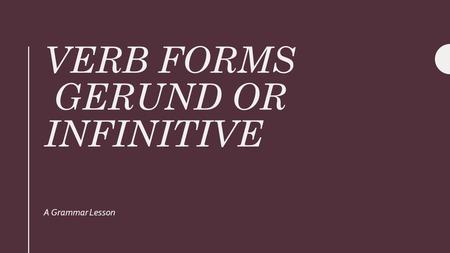 VERB FORMS GERUND OR INFINITIVE

A Grammar Lesson